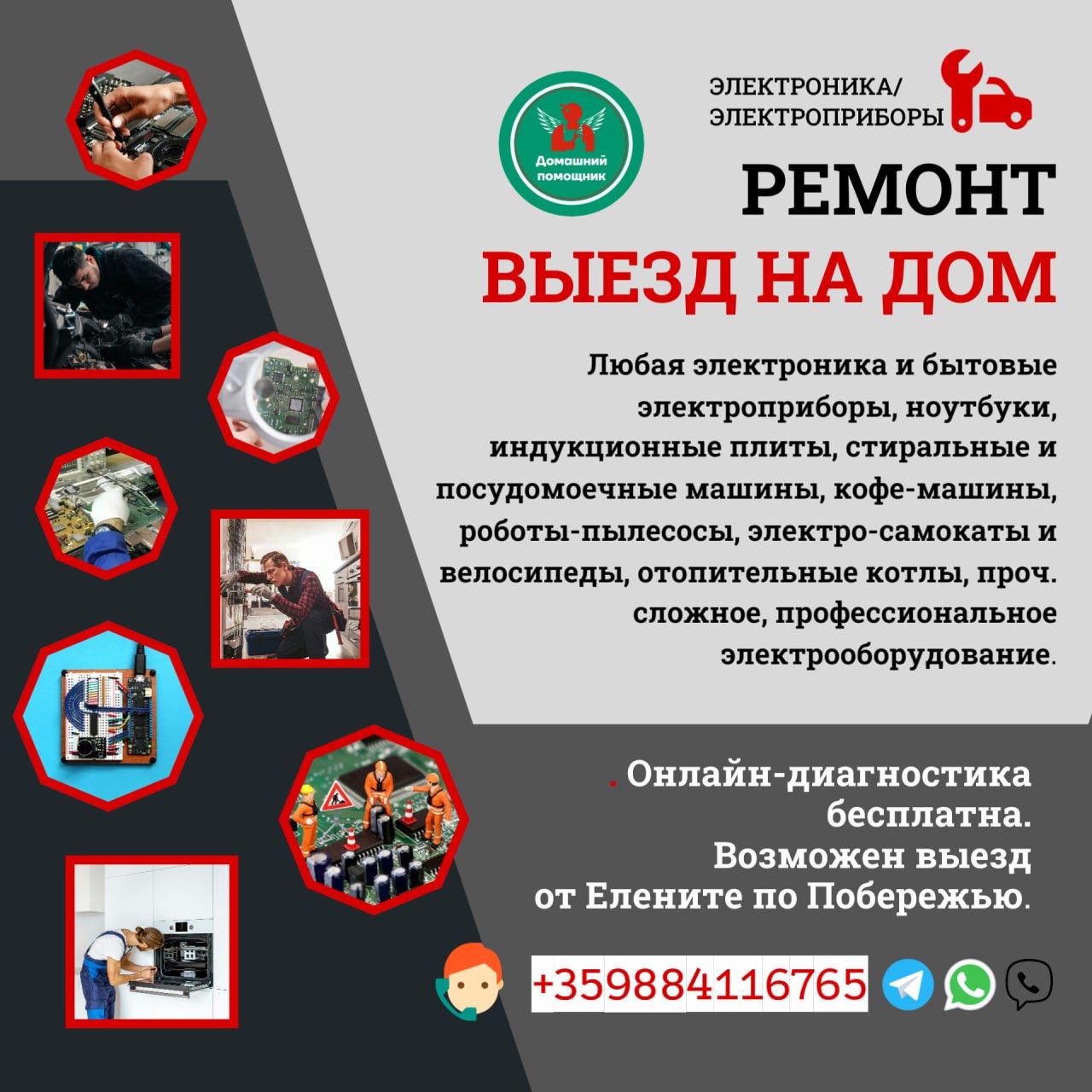 Домашний помощник

ЭЛЕКТРОНИКА/
ЭЛЕКТРОПРИБОРЫ

РЕМОНТ

ВЫЕЗД НА ДОМ

Любая электроника и бытовые электроприборы, ноутбуки, индукционные плиты, стиральные и посудомоечные машины, кофе-машины, роботы-пылесосы, электро-самокаты и велосипеды, отопительные котлы, проч. сложное, профессиональное электрооборудование.

. Онлайн-диагностика бесплатна.
Возможен выезд от Елените по Побережью.

+359884116765